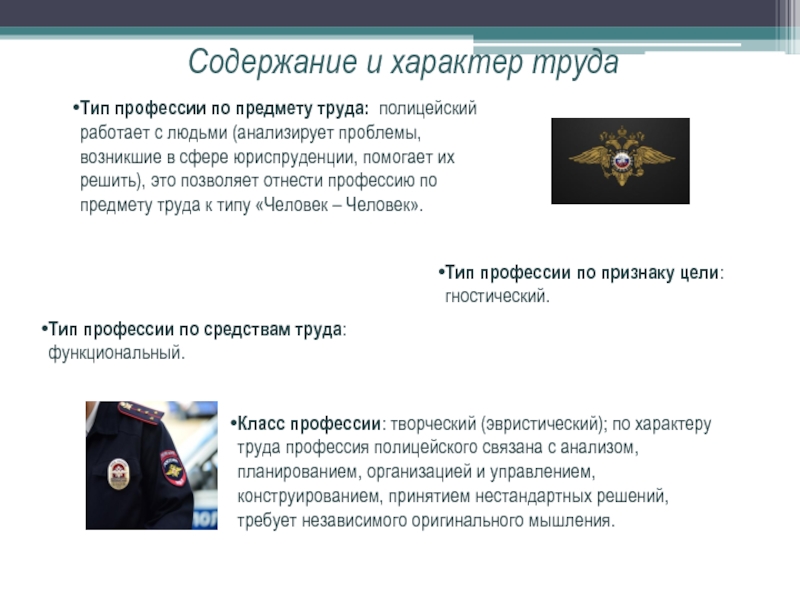 Содержание и характер труда

•Тип профессии по предмету труда: полицейский работает с людьми (анализирует проблемы, возникшие в сфере юриспруденции, помогает их решить), это позволяет отнести профессию по предмету труда к типу «Человек – Человек».

•Тип профессии по признаку цели: гностический.

•Тип профессии по средствам труда: функциональный.

•Класс профессии: творческий (эвристический); по характеру труда профессия полицейского связана с анализом, планированием, организацией и управлением, конструированием, принятием нестандартных решений, требует независимого оригинального мышления.